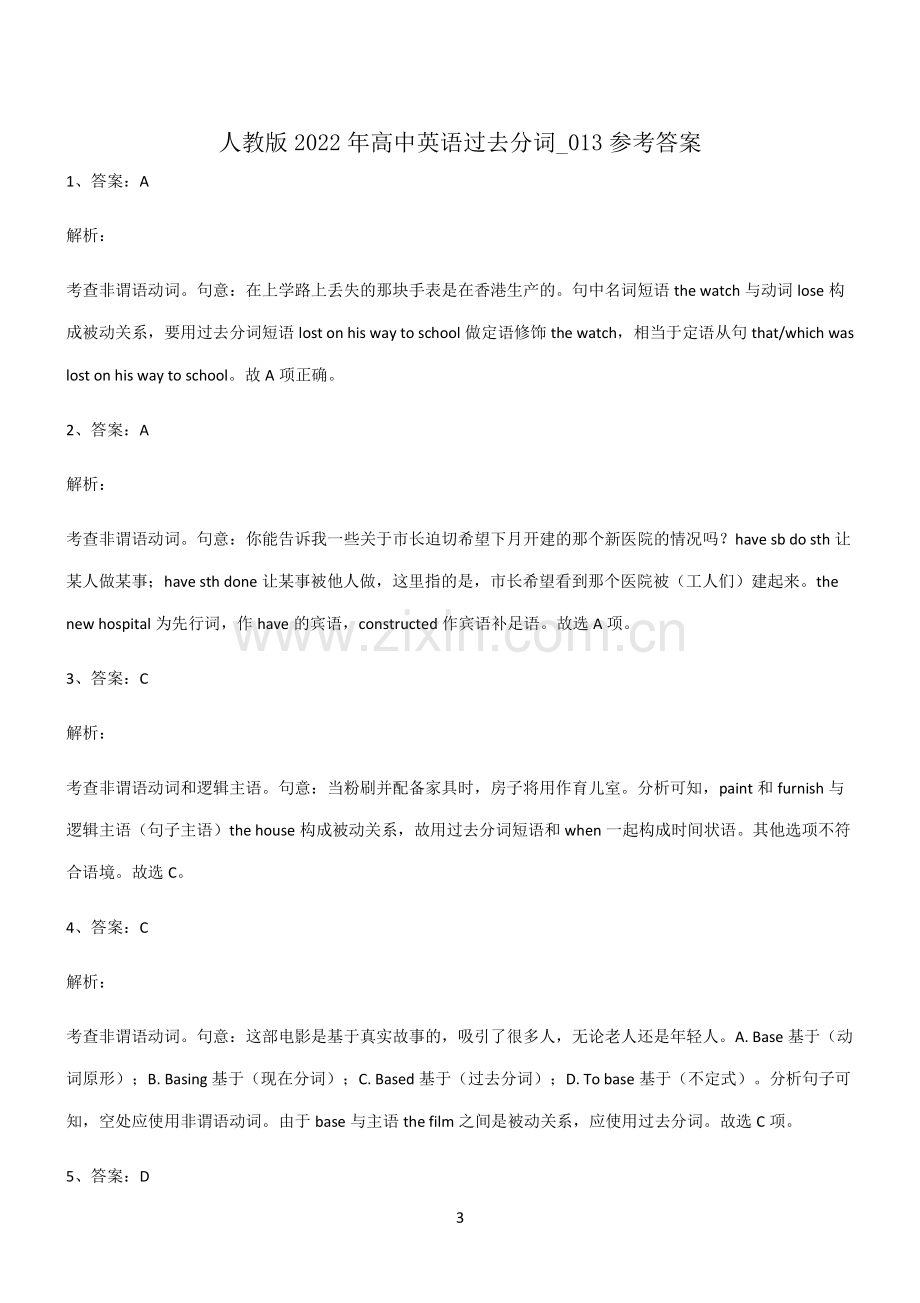 人教版2022年高中英语过去分词_013参考答案

1、答案：A

解析：

考查非谓语动词。句意：在上学路上丢失的那块手表是在香港生产的。句中名词短语the watch与动词lose构成被动关系，要用过去分词短语lost on his way to school做定语修饰the watch，相当于定语从句that/which was lost on his way to school。故A项正确。

2、答案：A

解析：

考查非谓语动词。句意：你能告诉我一些关于市长迫切希望下月开建的那个新医院的情况吗？have sb do sth让某人做某事；have sth done让某事被他人做，这里指的是，市长希望看到那个医院被（工人们）建起来。the new hospital为先行词，作have的宾语，constructed作宾语补足语。故选A项。

3、答案：C

解析：

考查非谓语动词和逻辑主语。句意：当粉刷并配备家具时，房子将用作育儿室。分析可知，paint和furnish与逻辑主语（句子主语）the house构成被动关系，故用过去分词短语和when一起构成时间状语。其他选项不符合语境。故选C。

4、答案：C

解析：

考查非谓语动词。句意：这部电影是基于真实故事的，吸引了很多人，无论老人还是年轻人。A. Base基于（动词原形）；B. Basing基于（现在分词）；C. Based基于（过去分词）；D. To base基于（不定式）。分析句子可知，空处应使用非谓语动词。由于base与主语the film之间是被动关系，应使用过去分词。故选C项。

5、答案：D

3

www.zixin.com.cn